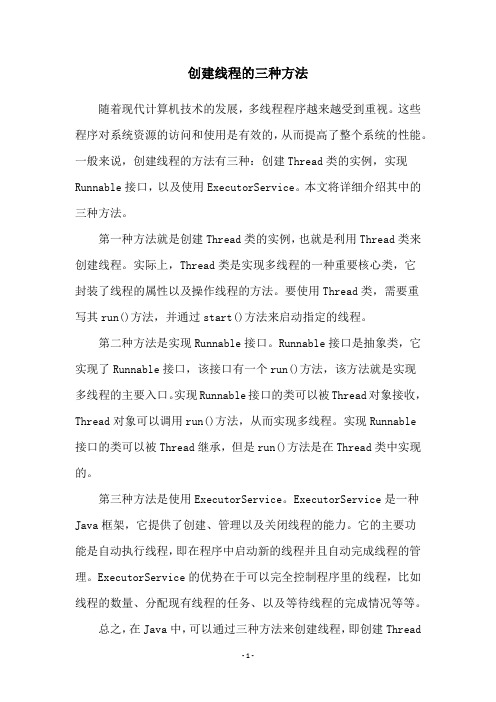 创建线程的三种方法

随着现代计算机技术的发展，多线程程序越来越受到重视。这些程序对系统资源的访问和使用是有效的，从而提高了整个系统的性能。一般来说，创建线程的方法有三种：创建 Thread 类的实例，实现 Runnable 接口，以及使用 ExecutorService。本文将详细介绍其中的三种方法。

第一种方法就是创建 Thread 类的实例，也就是利用 Thread 类来创建线程。实际上，Thread 类是实现多线程的一种重要核心类，它封装了线程的属性以及操作线程的方法。要使用 Thread 类，需要重写其 run()方法，并通过 start()方法来启动指定的线程。

第二种方法是实现 Runnable 接口。Runnable 接口是抽象类，它实现了 Runnable 接口，该接口有一个 run()方法，该方法就是实现多线程的主要入口。实现 Runnable 接口的类可以被 Thread 对象接收，Thread 对象可以调用 run()方法，从而实现多线程。实现 Runnable 接口的类可以被 Thread 继承，但是 run()方法是在 Thread 类中实现的。

第三种方法是使用 ExecutorService。ExecutorService 是一种 Java 框架，它提供了创建、管理以及关闭线程的能力。它的主要功能是自动执行线程，即在程序中启动新的线程并且自动完成线程的管理。ExecutorService 的优势在于可以完全控制程序里的线程，比如线程的数量、分配现有线程的任务、以及等待线程的完成情况等等。

总之，在 Java 中，可以通过三种方法来创建线程，即创建 Thread

-1-